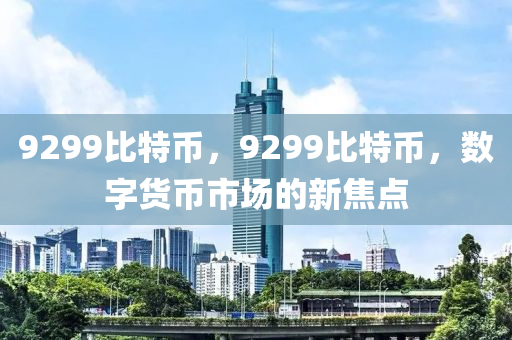 9299比特币，9299比特币，数字货币市场的新焦点